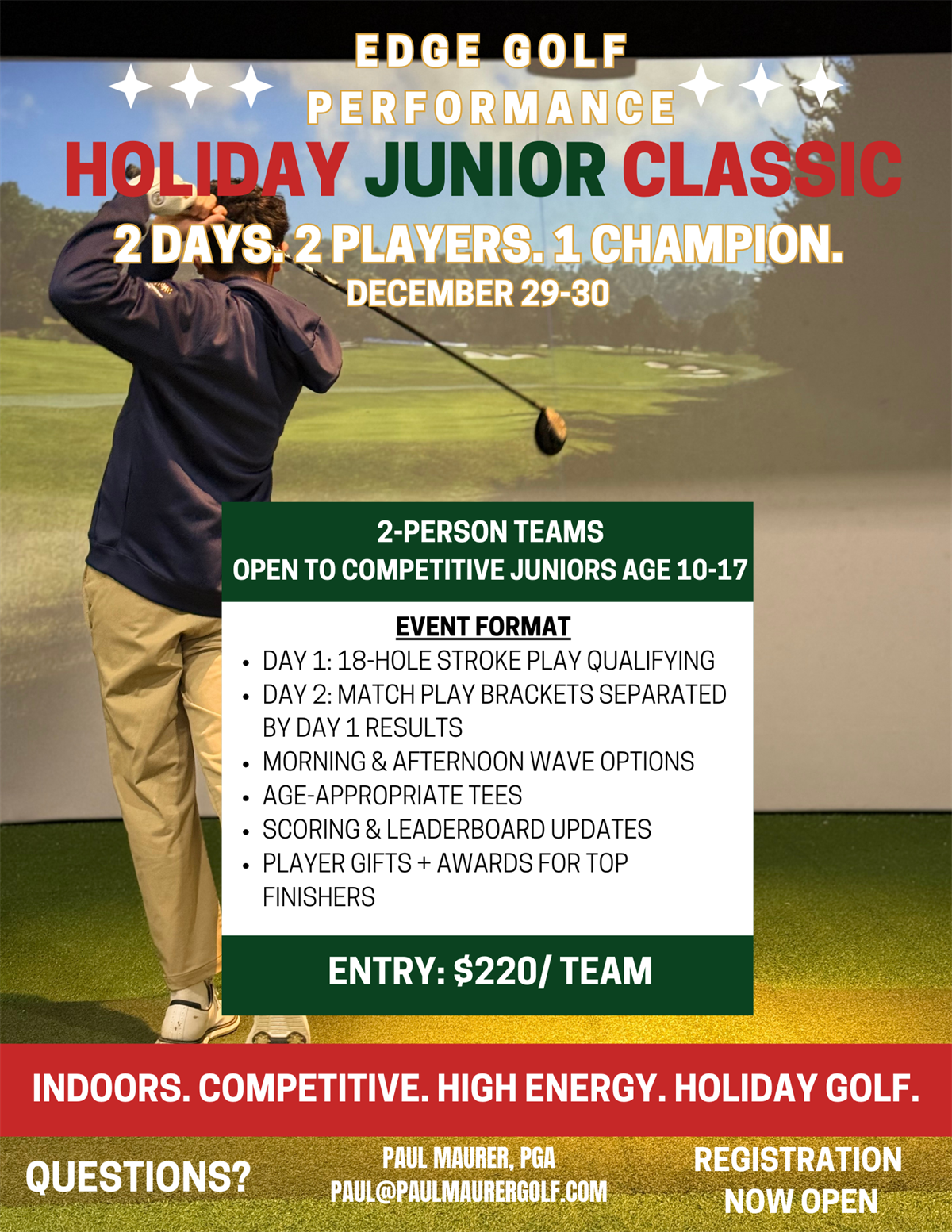 EDGE GOLF
PERFORMANCE

HOLIDAY JUNIOR CLASSIC

2 DAYS. 2 PLAYERS. 1 CHAMPION.

DECEMBER 29-30

2-PERSON TEAMS
OPEN TO COMPETITIVE JUNIORS AGE 10-17

EVENT FORMAT

• DAY 1: 18-HOLE STROKE PLAY QUALIFYING
• DAY 2: MATCH PLAY BRACKETS SEPARATED BY DAY 1 RESULTS
• MORNING & AFTERNOON WAVE OPTIONS
• AGE-APPROPRIATE TEES
• SCORING & LEADERBOARD UPDATES
• PLAYER GIFTS + AWARDS FOR TOP FINISHERS

ENTRY: $220/ TEAM

INDOORS. COMPETITIVE. HIGH ENERGY. HOLIDAY GOLF.

QUESTIONS?

PAUL MAURER, PGA
PAUL@PAULMAURERGOLF.COM

REGISTRATION
NOW OPEN